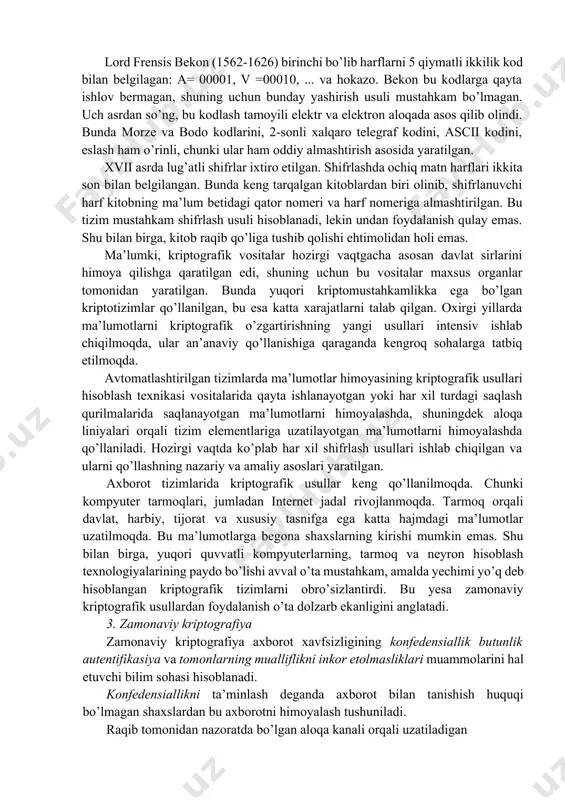 Lord Frensis Bekon (1562-1626) birinchi bo'lib harflarni 5 qiymatli ikkilik kod bilan belgilagan: A= 00001, V =00010, ... va hokazo. Bekon bu kodlarga qayta ishlov bermagan, shuning uchun bunday yashirish usuli mustahkam bo'lmagan. Uch asrdan so'ng, bu kodlash tamoyili elektr va elektron aloqada asos qilib olindi. Bunda Morze va Bodo kodlarini, 2-sonli xalqaro telegraf kodini, ASCII kodini, eslash ham o'rinli, chunki ular ham oddiy almashtirish asosida yaratilgan.

XVII asrda lug'atli shifrlar ixtiro etilgan. Shifrlashda ochiq matn harflari ikkita son bilan belgilangan. Bunda keng tarqalgan kitoblardan biri olinib, shifrlanuvchi harf kitobning ma'lum betidagi qator nomeri va harf nomeriga almashtirilgan. Bu tizim mustahkam shifrlash usuli hisoblanadi, lekin undan foydalanish qulay emas. Shu bilan birga, kitob raqib qo'liga tushib qolishi ehtimolidan holi emas.

Ma'lumki, kriptografik vositalar hozirgi vaqtgacha asosan davlat sirlarini himoya qilishga qaratilgan edi, shuning uchun bu vositalar maxsus organlar tomonidan yaratilgan. Bunda yuqori kriptomustahkamlikka ega bo'lgan kriptotizimlar qo'llanilgan, bu esa katta xarajatlarni talab qilgan. Oxirgi yillarda ma'lumotlarni kriptografik o'zgartirishning yangi usullari intensiv ishlab chiqilmoqda, ular an'anaviy qo'llanishiga qaraganda kengroq sohalarga tatbiq etilmoqda.

Avtomatlashtirilgan tizimlarda ma'lumotlar himoyasining kriptografik usullari hisoblash texnikasi vositalarida qayta ishlanayotgan yoki har xil turdagi saqlash qurilmalarida saqlanayotgan ma'lumotlarni himoyalashda, shuningdek aloqa liniyalari orqali tizim elementlariga uzatilayotgan ma'lumotlarni himoyalashda qo'llaniladi. Hozirgi vaqtda ko'plab har xil shifrlash usullari ishlab chiqilgan va ularni qo'llashning nazariy va amaliy asoslari yaratilgan.

Axborot tizimlarida kriptografik usullar keng qo'llanilmoqda. Chunki kompyuter tarmoqlari, jumladan Internet jadal rivojlanmoqda. Tarmoq orqali davlat, harbiy, tijorat va xususiy tasnifga ega katta hajmdagi ma'lumotlar uzatilmoqda. Bu ma'lumotlarga begona shaxslarning kirishi mumkin emas. Shu bilan birga, yuqori quvvatli kompyuterlarning, tarmoq va neyron hisoblash texnologiyalarining paydo bo'lishi avval o'ta mustahkam, amalda yechimi yo'q deb hisoblangan kriptografik tizimlarni obro'sizlantirdi. Bu yesa zamonaviy kriptografik usullardan foydalanish o'ta dolzarb ekanligini anglatadi.

3. Zamonaviy kriptografiya

Zamonaviy kriptografiya axborot xavfsizligining konfedensiallik butunlik autentifikasiya va tomonlarning mualliflikni inkor etolmasliklari muammolarini hal etuvchi bilim sohasi hisoblanadi.

Konfedensiallikni ta'minlash deganda axborot bilan tanishish huquqi bo'lmagan shaxslardan bu axborotni himoyalash tushuniladi.

Raqib tomonidan nazoratda bo'lgan aloqa kanali orqali uzatiladigan